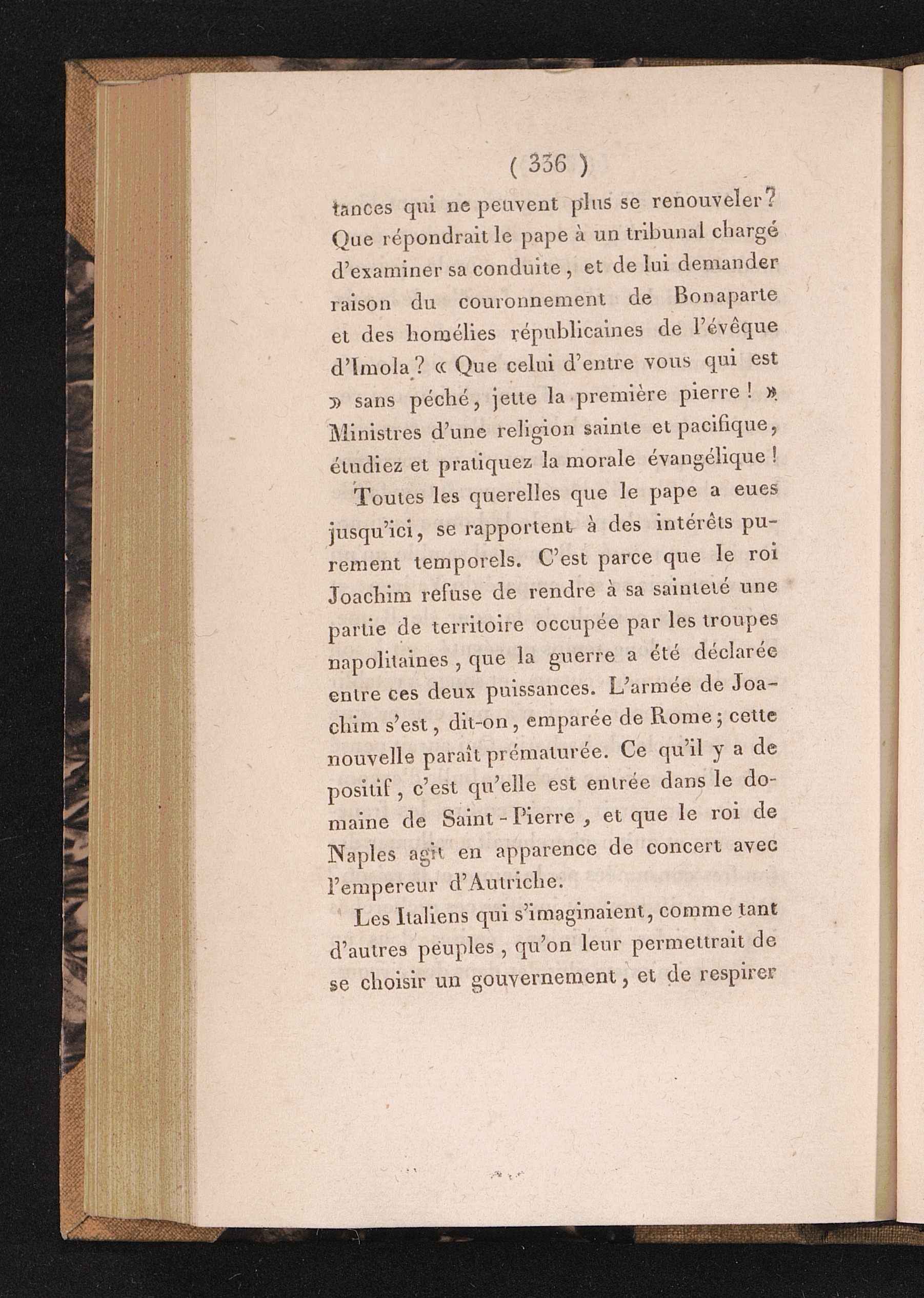 ( 336 )

tances qui ne peuvent plus se renouveler? Que répondrait le pape à un tribunal chargé d'examiner sa conduite, et de lui demander raison du couronnement de Bonaparte et des homélies républicaines de l'évêque d'Imola? « Que celui d'entre vous qui est » sans péché, jette la première pierre! » Ministres d'une religion sainte et pacifique, étudiez et pratiquez la morale évangélique!

Toutes les querelles que le pape a eues jusqu'ici, se rapportent à des intérêts purement temporels. C'est parce que le roi Joachim refuse de rendre à sa sainteté une partie de territoire occupée par les troupes napolitaines, que la guerre a été déclarée entre ces deux puissances. L'armée de Joachim s'est, dit-on, emparée de Rome; cette nouvelle paraît prématurée. Ce qu'il y a de positif, c'est qu'elle est entrée dans le domaine de Saint-Pierre, et que le roi de Naples agit en apparence de concert avec l'empereur d'Autriche.

Les Italiens qui s'imaginaient, comme tant d'autres peuples, qu'on leur permettrait de se choisir un gouvernement, et de respirer